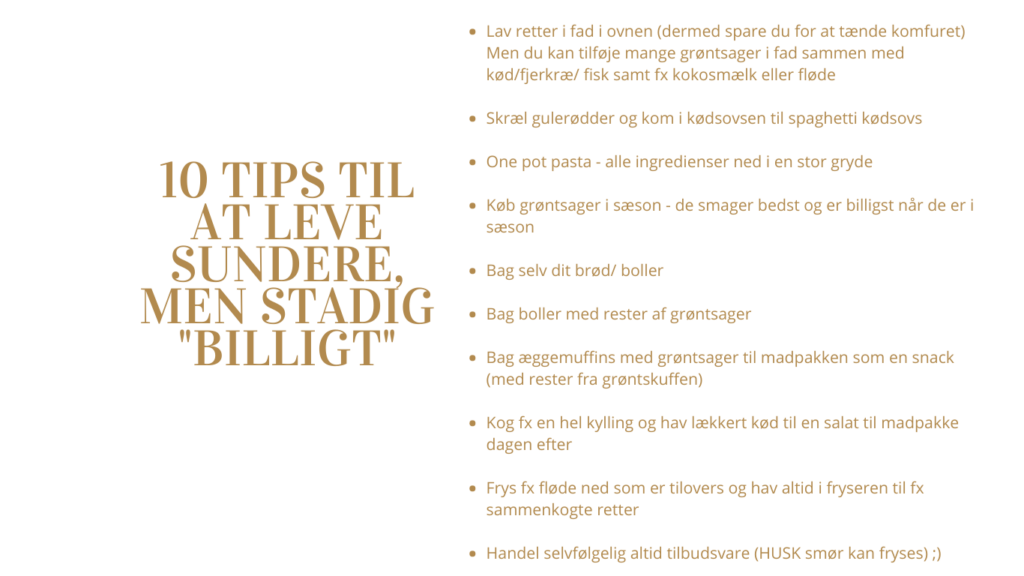 10 TIPS TIL AT LEVE SUNDERE, MEN STADIG "BILLIGT"

- Lav retter i fad i ovnen (dermed spare du for at tænde komfuret) Men du kan tilføje mange grøntsager i fad sammen med kød/fjerkræ/ fisk samt fx kokosmælk eller fløde

- Skræl gulerødder og kom i kødsovsen til spaghetti kødsovs

- One pot pasta - alle ingredienser ned i en stor gryde

- Køb grøntsager i sæson - de smager bedst og er billigst når de er i sæson

- Bag selv dit brød/ boller

- Bag boller med rester af grøntsager

- Bag æggemuffins med grøntsager til madpakken som en snack (med rester fra grøntskuffen)

- Kog fx en hel kylling og hav lækkert kød til en salat til madpakke dagen efter

- Frys fx fløde ned som er tilovers og hav altid i fryseren til fx sammenkogte retter

- Handel selvfølgelig altid tilbudsvare (HUSK smør kan fryses) ;)